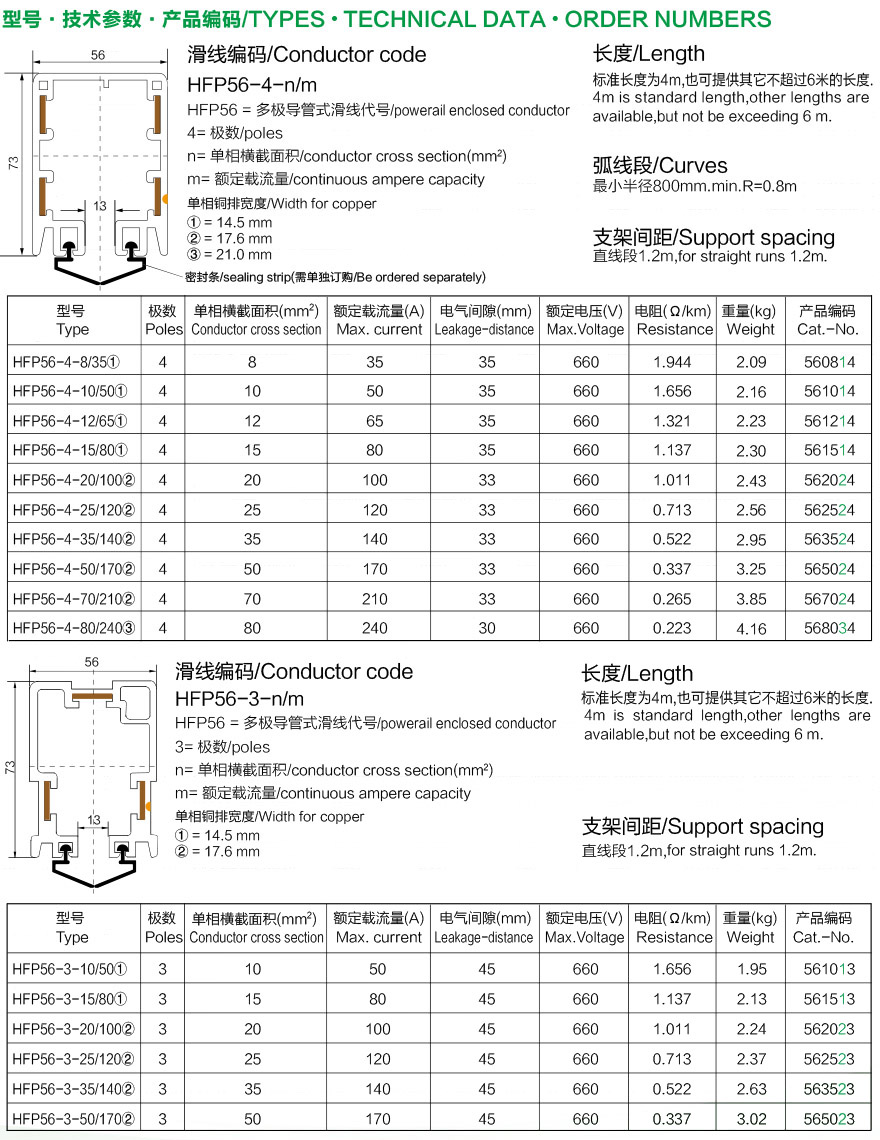 型号 · 技术参数 · 产品编码/TYPES · TECHNICAL DATA · ORDER NUMBERS

56

73

13

滑线编码/Conductor code
HFP56-4-n/m
HFP56 = 多极导管式滑线代号/powerail enclosed conductor
4= 极数/poles
n= 单相横截面积/conductor cross section(mm²)
m= 额定载流量/continuous ampere capacity
单相铜排宽度/Width for copper
① = 14.5 mm
② = 17.6 mm
③ = 21.0 mm
密封条/sealing strip(需单独订购/Be ordered separately)

长度/Length
标准长度为4m,也可提供其它不超过6米的长度.
4m is standard length,other lengths are available,but not be exceeding 6 m.

弧线段/Curves
最小半径800mm.min.R=0.8m

支架间距/Support spacing
直线段1.2m,for straight runs 1.2m.

| 型号 Type | 极数 Poles | 单相横截面积(mm²) Conductor cross section | 额定载流量(A) Max. current | 电气间隙(mm) Leakage-distance | 额定电压(V) Max.Voltage | 电阻(Ω/km) Resistance | 重量(kg) Weight | 产品编码 Cat.-No. |
|---|---|---|---|---|---|---|---|---|
| HFP56-4-8/35① | 4 | 8 | 35 | 35 | 660 | 1.944 | 2.09 | 560814 |
| HFP56-4-10/50① | 4 | 10 | 50 | 35 | 660 | 1.656 | 2.16 | 561014 |
| HFP56-4-12/65① | 4 | 12 | 65 | 35 | 660 | 1.321 | 2.23 | 561214 |
| HFP56-4-15/80① | 4 | 15 | 80 | 35 | 660 | 1.137 | 2.30 | 561514 |
| HFP56-4-20/100② | 4 | 20 | 100 | 33 | 660 | 1.011 | 2.43 | 562024 |
| HFP56-4-25/120② | 4 | 25 | 120 | 33 | 660 | 0.713 | 2.56 | 562524 |
| HFP56-4-35/140② | 4 | 35 | 140 | 33 | 660 | 0.522 | 2.95 | 563524 |
| HFP56-4-50/170② | 4 | 50 | 170 | 33 | 660 | 0.337 | 3.25 | 565024 |
| HFP56-4-70/210② | 4 | 70 | 210 | 33 | 660 | 0.265 | 3.85 | 567024 |
| HFP56-4-80/240③ | 4 | 80 | 240 | 30 | 660 | 0.223 | 4.16 | 568034 |

56

73

13

滑线编码/Conductor code
HFP56-3-n/m
HFP56 = 多极导管式滑线代号/powerail enclosed conductor
3= 极数/poles
n= 单相横截面积/conductor cross section(mm²)
m= 额定载流量/continuous ampere capacity
单相铜排宽度/Width for copper
① = 14.5 mm
② = 17.6 mm

长度/Length
标准长度为4m,也可提供其它不超过6米的长度.
4m is standard length,other lengths are available,but not be exceeding 6 m.

支架间距/Support spacing
直线段1.2m,for straight runs 1.2m.

| 型号 Type | 极数 Poles | 单相横截面积(mm²) Conductor cross section | 额定载流量(A) Max. current | 电气间隙(mm) Leakage-distance | 额定电压(V) Max.Voltage | 电阻(Ω/km) Resistance | 重量(kg) Weight | 产品编码 Cat.-No. |
|---|---|---|---|---|---|---|---|---|
| HFP56-3-10/50① | 3 | 10 | 50 | 45 | 660 | 1.656 | 1.95 | 561013 |
| HFP56-3-15/80① | 3 | 15 | 80 | 45 | 660 | 1.137 | 2.13 | 561513 |
| HFP56-3-20/100② | 3 | 20 | 100 | 45 | 660 | 1.011 | 2.24 | 562023 |
| HFP56-3-25/120② | 3 | 25 | 120 | 45 | 660 | 0.713 | 2.37 | 562523 |
| HFP56-3-35/140② | 3 | 35 | 140 | 45 | 660 | 0.522 | 2.63 | 563523 |
| HFP56-3-50/170② | 3 | 50 | 170 | 45 | 660 | 0.337 | 3.02 | 565023 |